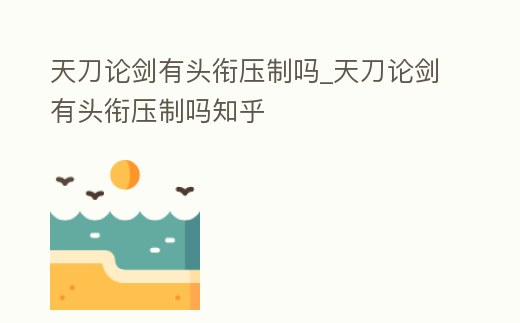 天刀论剑有头衔压制吗_天刀论剑有头衔压制吗知乎